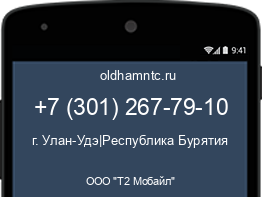 9:41

oldhamntc.ru

+7 (301) 267-79-10

г. Улан-Удэ|Республика Бурятия

ООО "Т2 Мобайл"